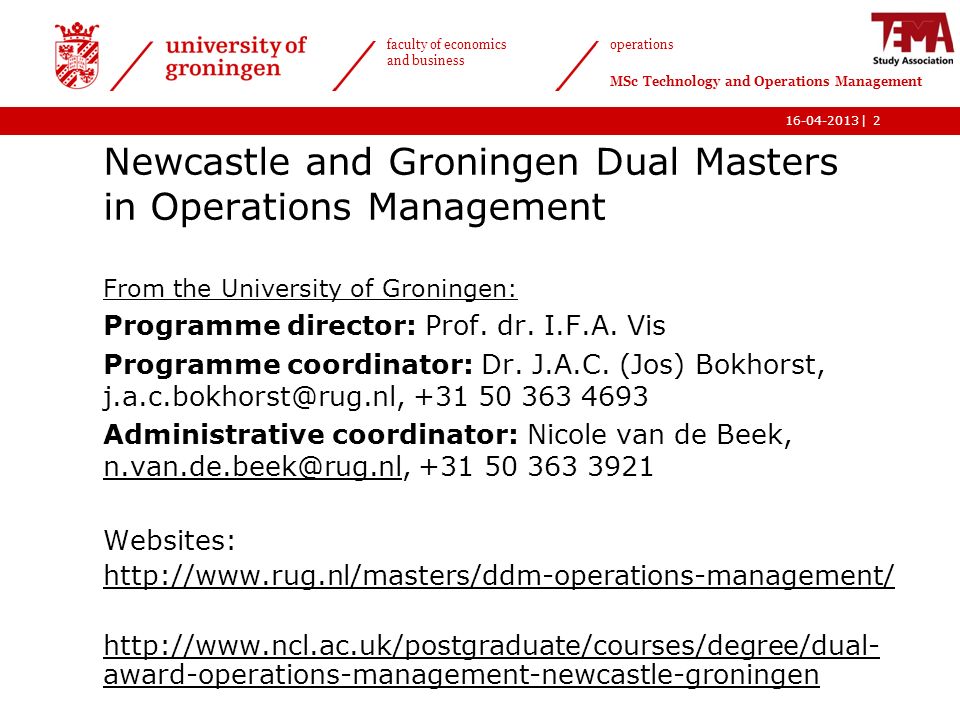 university of groningen

faculty of economics and business

operations

MSc Technology and Operations Management

TEMA
Study Association

16-04-2013 | 2

Newcastle and Groningen Dual Masters in Operations Management

From the University of Groningen:

**Programme director:** Prof. dr. I.F.A. Vis

**Programme coordinator:** Dr. J.A.C. (Jos) Bokhorst, j.a.c.bokhorst@rug.nl, +31 50 363 4693

**Administrative coordinator:** Nicole van de Beek, n.van.de.beek@rug.nl, +31 50 363 3921

Websites:

http://www.rug.nl/masters/ddm-operations-management/

http://www.ncl.ac.uk/postgraduate/courses/degree/dual-award-operations-management-newcastle-groningen